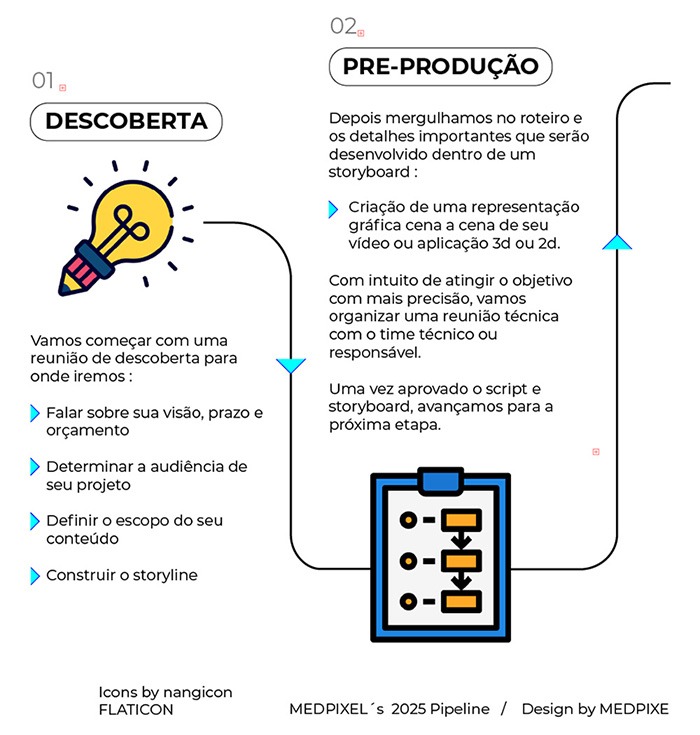 01

DESCOBERTA

Vamos começar com uma reunião de descoberta para onde iremos :

Falar sobre sua visão, prazo e orçamento

Determinar a audiência de seu projeto

Definir o escopo do seu conteúdo

Construir o storyline

02

PRE-PRODUÇÃO

Depois mergulhamos no roteiro e os detalhes importantes que serão desenvolvido dentro de um storyboard :

Criação de uma representação gráfica cena a cena de seu vídeo ou aplicação 3d ou 2d.

Com intuito de atingir o objetivo com mais precisão, vamos organizar uma reunião técnica com o time técnico ou responsável.

Uma vez aprovado o script e storyboard, avançamos para a próxima etapa.

Icons by nangicon
FLATICON

MEDPIXEL´s 2025 Pipeline / Design by MEDPIXE